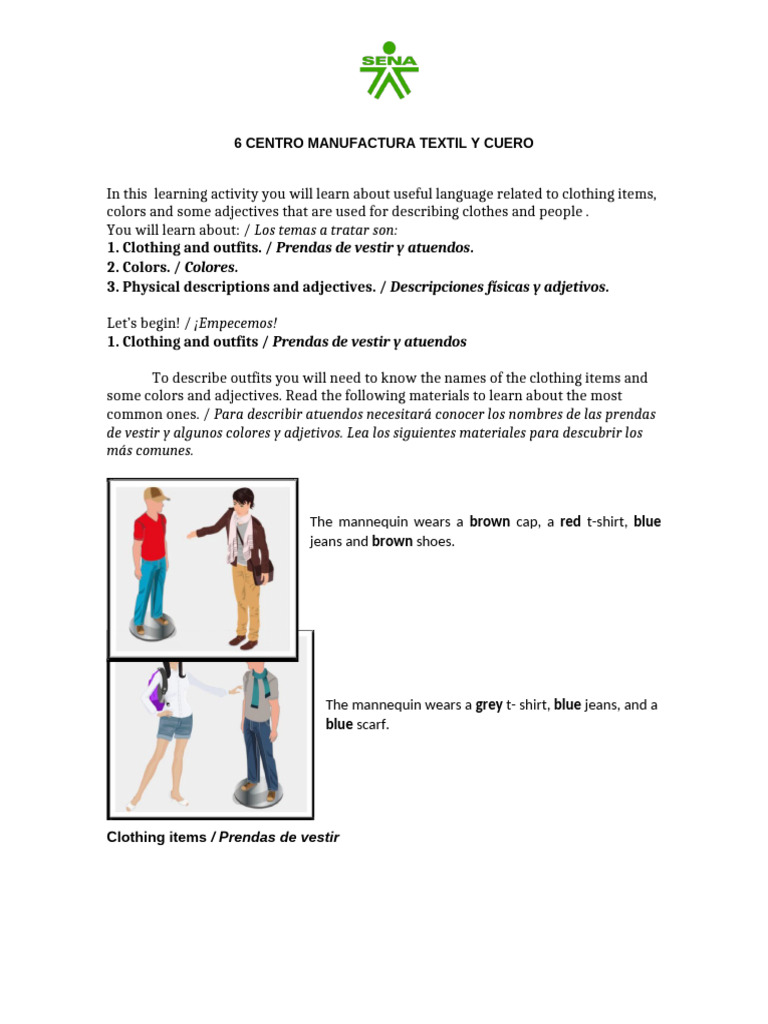 SENA

6 CENTRO MANUFACTURA TEXTIL Y CUERO

In this learning activity you will learn about useful language related to clothing items, colors and some adjectives that are used for describing clothes and people .
You will learn about: / Los temas a tratar son:
1. Clothing and outfits. / Prendas de vestir y atuendos.
2. Colors. / Colores.
3. Physical descriptions and adjectives. / Descripciones físicas y adjetivos.

Let's begin! / ¡Empecemos!
1. Clothing and outfits / Prendas de vestir y atuendos

To describe outfits you will need to know the names of the clothing items and some colors and adjectives. Read the following materials to learn about the most common ones. / Para describir atuendos necesitará conocer los nombres de las prendas de vestir y algunos colores y adjetivos. Lea los siguientes materiales para descubrir los más comunes.

The mannequin wears a brown cap, a red t-shirt, blue jeans and brown shoes.

The mannequin wears a grey t- shirt, blue jeans, and a blue scarf.

Clothing items / Prendas de vestir